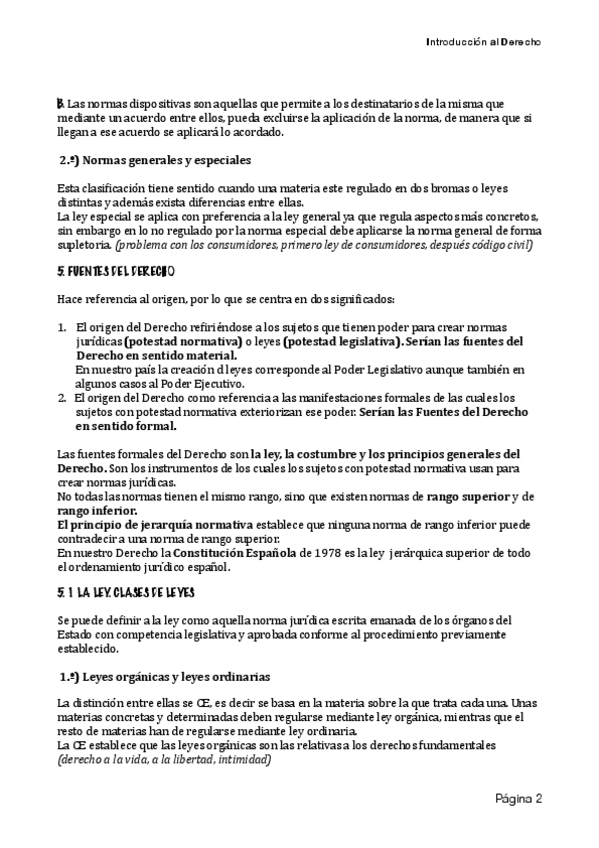 Introducción al Derecho

B. Las normas dispositivas son aquellas que permite a los destinatarios de la misma que mediante un acuerdo entre ellos, pueda excluirse la aplicación de la norma, de manera que si llegan a ese acuerdo se aplicará lo acordado.

2.º) Normas generales y especiales

Esta clasificación tiene sentido cuando una materia este regulado en dos bromas o leyes distintas y además exista diferencias entre ellas.
La ley especial se aplica con preferencia a la ley general ya que regula aspectos más concretos, sin embargo en lo no regulado por la norma especial debe aplicarse la norma general de forma supletoria. (problema con los consumidores, primero ley de consumidores, después código civil)

5. FUENTES DEL DERECHO

Hace referencia al origen, por lo que se centra en dos significados:

1. El origen del Derecho refiriéndose a los sujetos que tienen poder para crear normas jurídicas (potestad normativa) o leyes (potestad legislativa). Serían las fuentes del Derecho en sentido material.
En nuestro país la creación d leyes corresponde al Poder Legislativo aunque también en algunos casos al Poder Ejecutivo.
2. El origen del Derecho como referencia a las manifestaciones formales de las cuales los sujetos con potestad normativa exteriorizan ese poder. Serían las Fuentes del Derecho en sentido formal.

Las fuentes formales del Derecho son la ley, la costumbre y los principios generales del Derecho. Son los instrumentos de los cuales los sujetos con potestad normativa usan para crear normas jurídicas.
No todas las normas tienen el mismo rango, sino que existen normas de rango superior y de rango inferior.
El principio de jerarquía normativa establece que ninguna norma de rango inferior puede contradecir a una norma de rango superior.
En nuestro Derecho la Constitución Española de 1978 es la ley jerárquica superior de todo el ordenamiento jurídico español.

5. 1 LA LEY. CLASES DE LEYES

Se puede definir a la ley como aquella norma jurídica escrita emanada de los órganos del Estado con competencia legislativa y aprobada conforme al procedimiento previamente establecido.

1.º) Leyes orgánicas y leyes ordinarias

La distinción entre ellas se CE, es decir se basa en la materia sobre la que trata cada una. Unas materias concretas y determinadas deben regularse mediante ley orgánica, mientras que el resto de materias han de regularse mediante ley ordinaria.
La CE establece que las leyes orgánicas son las relativas a los derechos fundamentales (derecho a la vida, a la libertad, intimidad)

Página 2